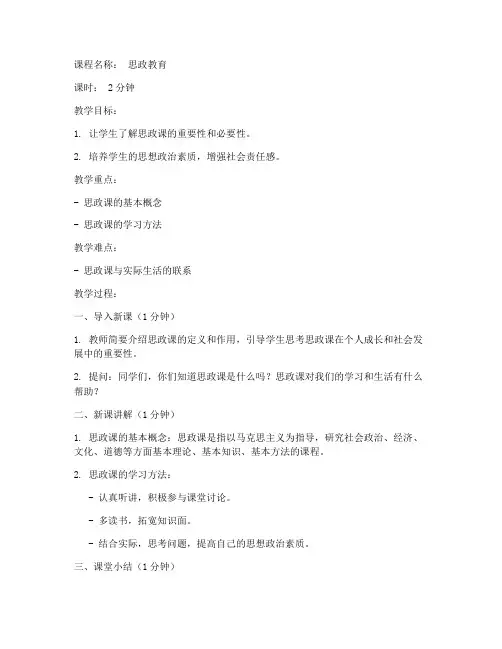 课程名称： 思政教育

课时： 2 分钟

教学目标：

1. 让学生了解思政课的重要性和必要性。

2. 培养学生的思想政治素质，增强社会责任感。

教学重点：

- 思政课的基本概念

- 思政课的学习方法

教学难点：

- 思政课与实际生活的联系

教学过程：

一、导入新课（1 分钟）

1. 教师简要介绍思政课的定义和作用，引导学生思考思政课在个人成长和社会发展中的重要性。

2. 提问：同学们，你们知道思政课是什么吗？思政课对我们的学习和生活有什么帮助？

二、新课讲解（1 分钟）

1. 思政课的基本概念：思政课是指以马克思主义为指导，研究社会政治、经济、文化、道德等方面基本理论、基本知识、基本方法的课程。

2. 思政课的学习方法：

- 认真听讲，积极参与课堂讨论。

- 多读书，拓宽知识面。

- 结合实际，思考问题，提高自己的思想政治素质。

三、课堂小结（1 分钟）